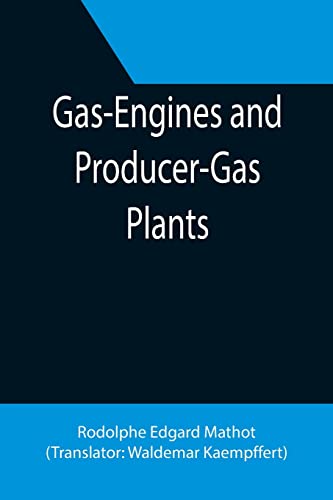 Gas-Engines and Producer-Gas Plants

Rodolphe Edgard Mathot
(Translator: Waldemar Kaempffert)